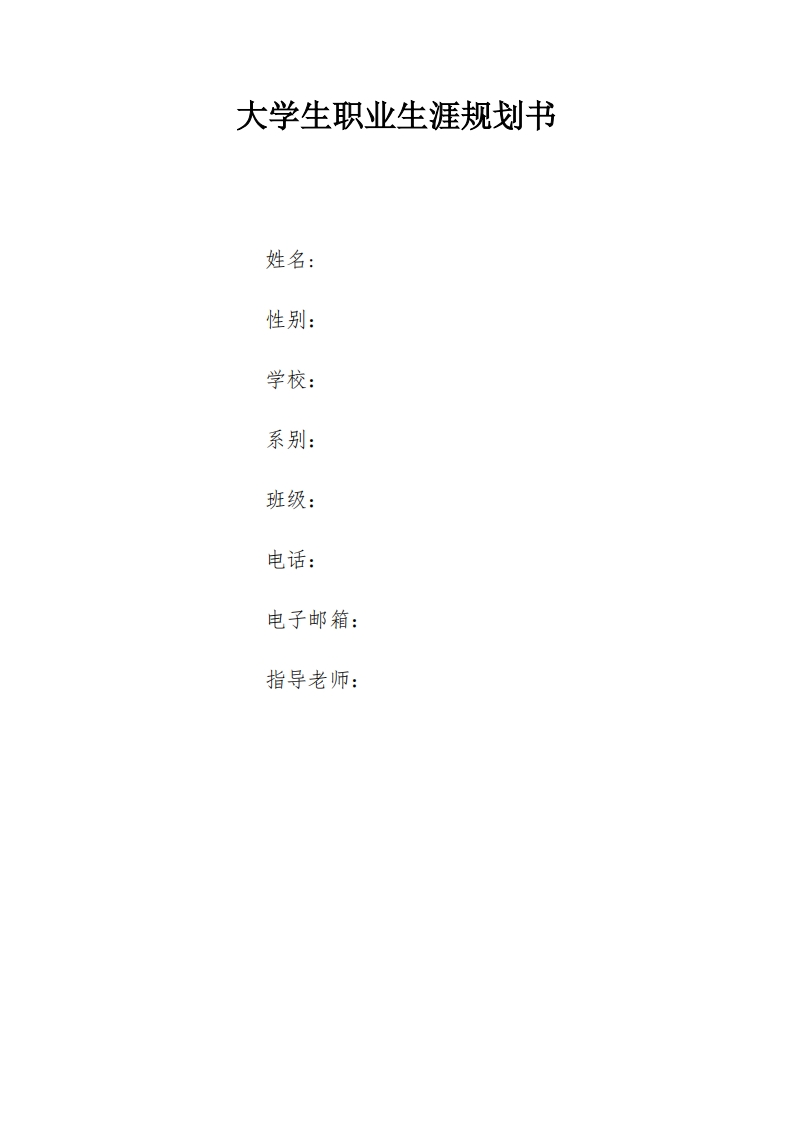 大学生职业生涯规划书

姓名：

性别：

学校：

系别：

班级：

电话：

电子邮箱：

指导老师：